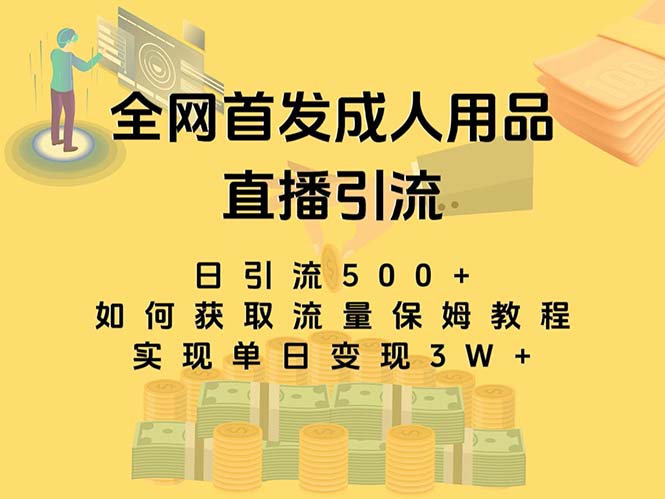 全网首发成人用品
直播引流

日引流500+
如何获取流量保姆教程
实现单日变现3W+